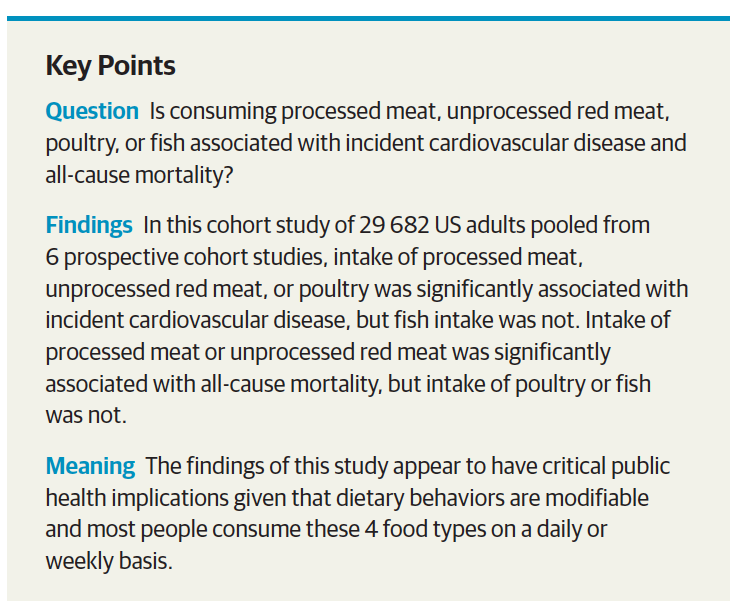 Key Points

Question Is consuming processed meat, unprocessed red meat, poultry, or fish associated with incident cardiovascular disease and all-cause mortality?

Findings In this cohort study of 29 682 US adults pooled from 6 prospective cohort studies, intake of processed meat, unprocessed red meat, or poultry was significantly associated with incident cardiovascular disease, but fish intake was not. Intake of processed meat or unprocessed red meat was significantly associated with all-cause mortality, but intake of poultry or fish was not.

Meaning The findings of this study appear to have critical public health implications given that dietary behaviors are modifiable and most people consume these 4 food types on a daily or weekly basis.